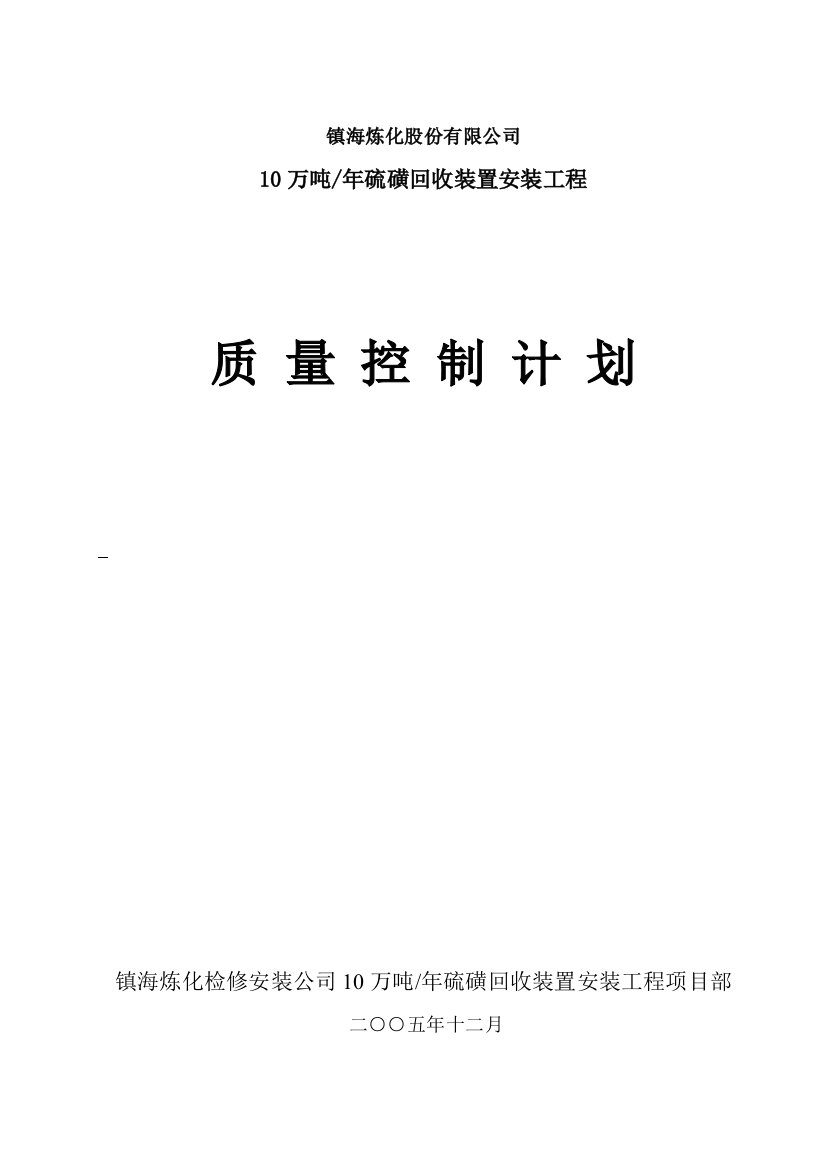 镇海炼化股份有限公司

10 万吨/年硫磺回收装置安装工程

质 量 控 制 计 划

镇海炼化检修安装公司 10 万吨/年硫磺回收装置安装工程项目部

二〇〇五年十二月